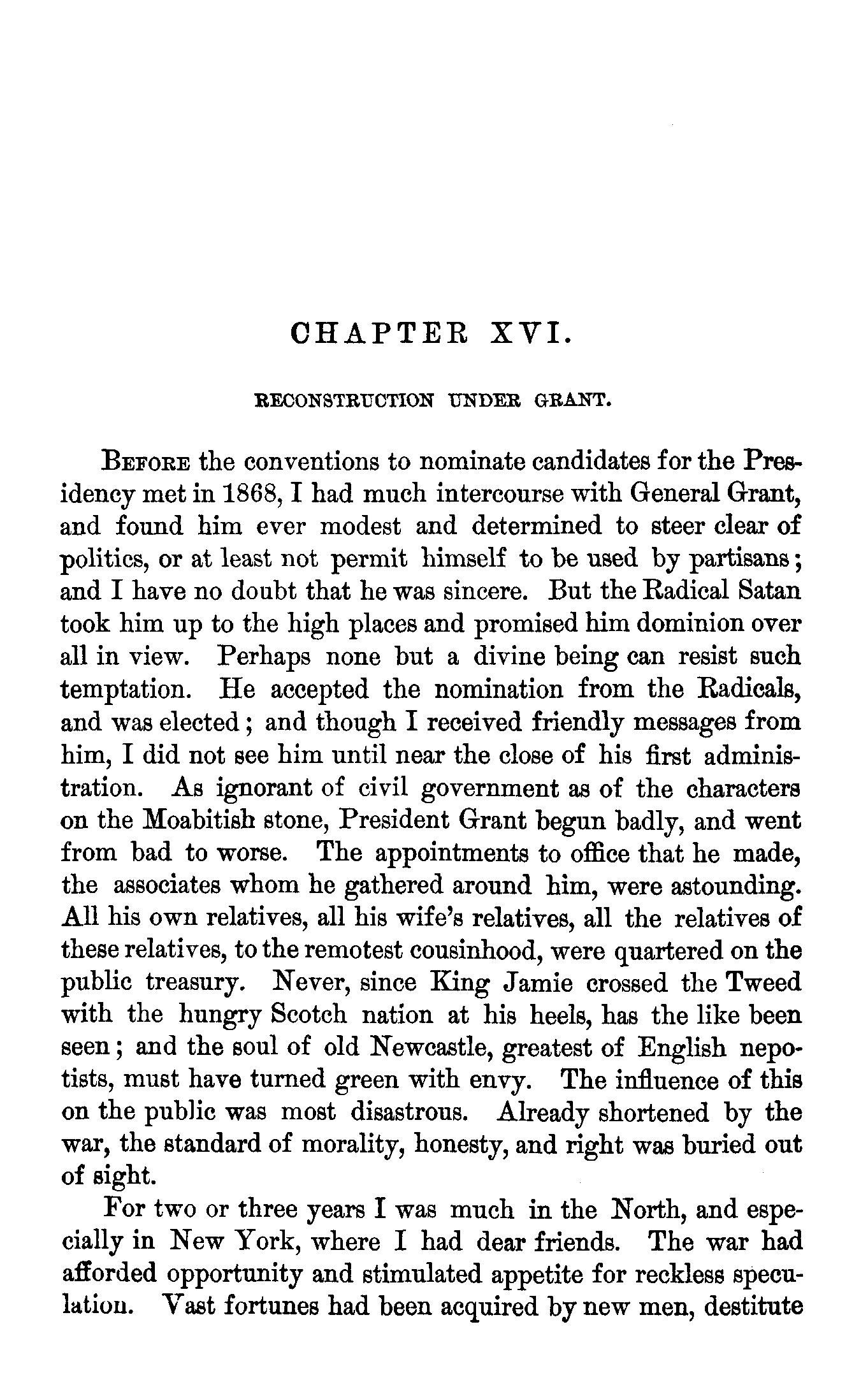 CHAPTER XVI.

RECONSTRUCTION UNDER GRANT.

BEFORE the conventions to nominate candidates for the Presidency met in 1868, I had much intercourse with General Grant, and found him ever modest and determined to steer clear of politics, or at least not permit himself to be used by partisans; and I have no doubt that he was sincere. But the Radical Satan took him up to the high places and promised him dominion over all in view. Perhaps none but a divine being can resist such temptation. He accepted the nomination from the Radicals, and was elected; and though I received friendly messages from him, I did not see him until near the close of his first administration. As ignorant of civil government as of the characters on the Moabitish stone, President Grant begun badly, and went from bad to worse. The appointments to office that he made, the associates whom he gathered around him, were astounding. All his own relatives, all his wife's relatives, all the relatives of these relatives, to the remotest cousinhood, were quartered on the public treasury. Never, since King Jamie crossed the Tweed with the hungry Scotch nation at his heels, has the like been seen; and the soul of old Newcastle, greatest of English nepotists, must have turned green with envy. The influence of this on the public was most disastrous. Already shortened by the war, the standard of morality, honesty, and right was buried out of sight.

For two or three years I was much in the North, and especially in New York, where I had dear friends. The war had afforded opportunity and stimulated appetite for reckless speculation. Vast fortunes had been acquired by new men, destitute